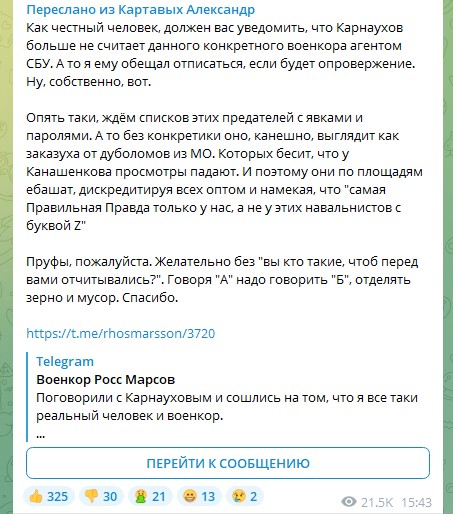 Переслано из Картавых Александр
Как честный человек, должен вас уведомить, что Карнаухов больше не считает данного конкретного военкора агентом СБУ. А то я ему обещал отписаться, если будет опровержение. Ну, собственно, вот.

Опять таки, ждём списков этих предателей с явками и паролями. А то без конкретики оно, канешно, выглядит как заказуха от дуболомов из МО. Которых бесит, что у Канашенкова просмотры падают. И поэтому они по площадям ебашат, дискредитируя всех оптом и намекая, что "самая Правильная Правда только у нас, а не у этих навальнистов с буквой Z"

Пруфы, пожалуйста. Желательно без "вы кто такие, чтоб перед вами отчитывались?". Говоря "А" надо говорить "Б", отделять зерно и мусор. Спасибо.

https://t.me/rhosmarsson/3720

Telegram
Военкор Росс Марсов
Поговорили с Карнауховым и сошлись на том, что я все таки реальный человек и военкор.
...

ПЕРЕЙТИ К СООБЩЕНИЮ

👍 325 👎 30 🤮 21 😁 13 😢 2 21.5K 15:43